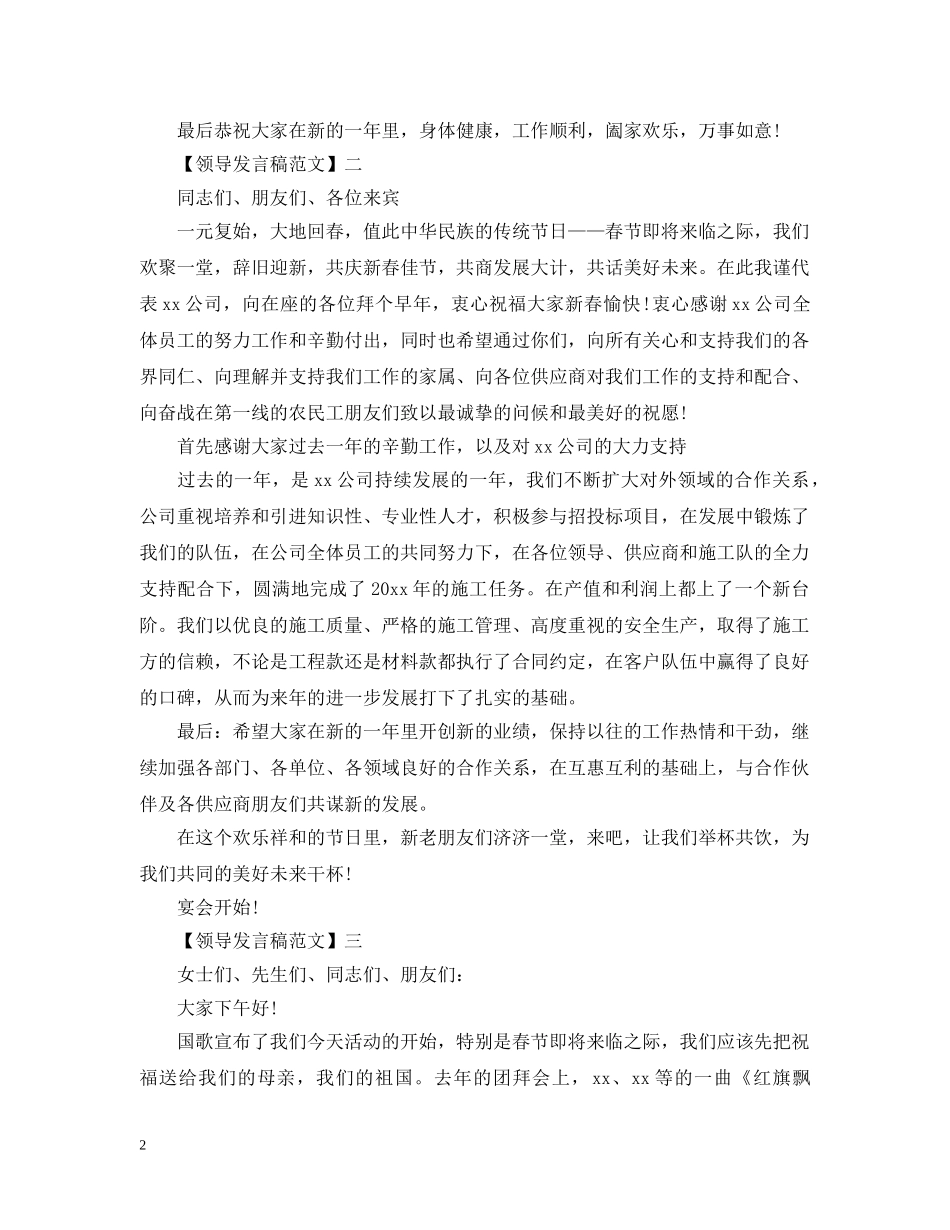 最后恭祝大家在新的一年里，身体健康，工作顺利，阖家欢乐，万事如意！

【领导发言稿范文】二

同志们、朋友们、各位来宾

一元复始，大地回春，值此中华民族的传统节日——春节即将来临之际，我们欢聚一堂，辞旧迎新，共庆新春佳节，共商发展大计，共话美好未来。在此我谨代表xx公司，向在座的各位拜个早年，衷心祝福大家新春愉快！衷心感谢xx公司全体员工的努力工作和辛勤付出，同时也希望通过你们，向所有关心和支持我们的各界同仁、向理解并支持我们工作的家属、向各位供应商对我们工作的支持和配合、向奋战在第一线的农民工朋友们致以最诚挚的问候和最美好的祝愿！

首先感谢大家过去一年的辛勤工作，以及对xx公司的大力支持

过去的一年，是xx公司持续发展的一年，我们不断扩大对外领域的合作关系，公司重视培养和引进知识性、专业性人才，积极参与招投标项目，在发展中锻炼了我们的队伍，在公司全体员工的共同努力下，在各位领导、供应商和施工队的全力支持配合下，圆满地完成了20xx年的施工任务。在产值和利润上都上了一个新台阶。我们以优良的施工质量、严格的施工管理、高度重视的安全生产，取得了施工方的信赖，不论是工程款还是材料款都执行了合同约定，在客户队伍中赢得了良好的口碑，从而为来年的进一步发展打下了扎实的基础。

最后：希望大家在新的一年里开创新的业绩，保持以往的工作热情和干劲，继续加强各部门、各单位、各领域良好的合作关系，在互惠互利的基础上，与合作伙伴及各供应商朋友们共谋新的发展。

在这个欢乐祥和的节日里，新老朋友们济济一堂，来吧，让我们举杯共饮，为我们共同的美好未来干杯！

宴会开始！

【领导发言稿范文】三

女士们、先生们、同志们、朋友们：

大家下午好！

国歌宣布了我们今天活动的开始，特别是春节即将来临之际，我们应该先把祝福送给我们的母亲，我们的祖国。去年的团拜会上，xx、xx等的一曲《红旗飘

2